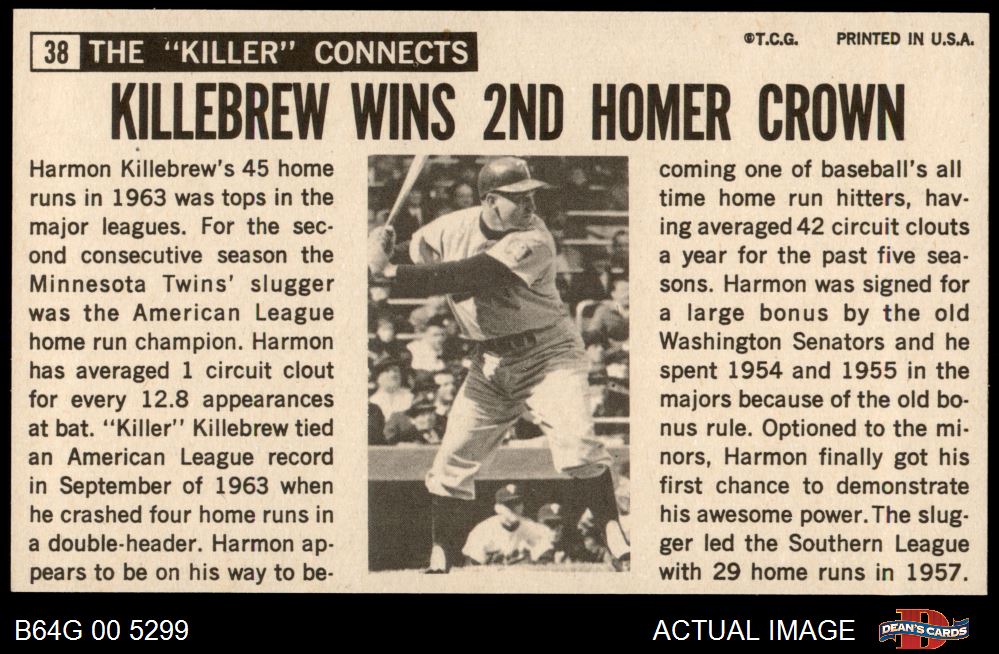 38 THE "KILLER" CONNECTS

©T.C.G. PRINTED IN U.S.A.

KILLEBREW WINS 2ND HOMER CROWN

Harmon Killebrew's 45 home runs in 1963 was tops in the major leagues. For the second consecutive season the Minnesota Twins' slugger was the American League home run champion. Harmon has averaged 1 circuit clout for every 12.8 appearances at bat. "Killer" Killebrew tied an American League record in September of 1963 when he crashed four home runs in a double-header. Harmon appears to be on his way to becoming one of baseball's all time home run hitters, having averaged 42 circuit clouts a year for the past five seasons. Harmon was signed for a large bonus by the old Washington Senators and he spent 1954 and 1955 in the majors because of the old bonus rule. Optioned to the minors, Harmon finally got his first chance to demonstrate his awesome power. The slugger led the Southern League with 29 home runs in 1957.

B64G 00 5299

ACTUAL IMAGE

DEAN'S CARDS